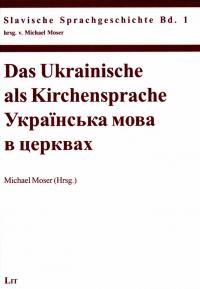 Slavische Sprachgeschichte Bd. 1
hrsg. v. Michael Moser

Das Ukrainische als Kirchensprache
Українська мова в церквах

Michael Moser (Hrsg.)

LIT